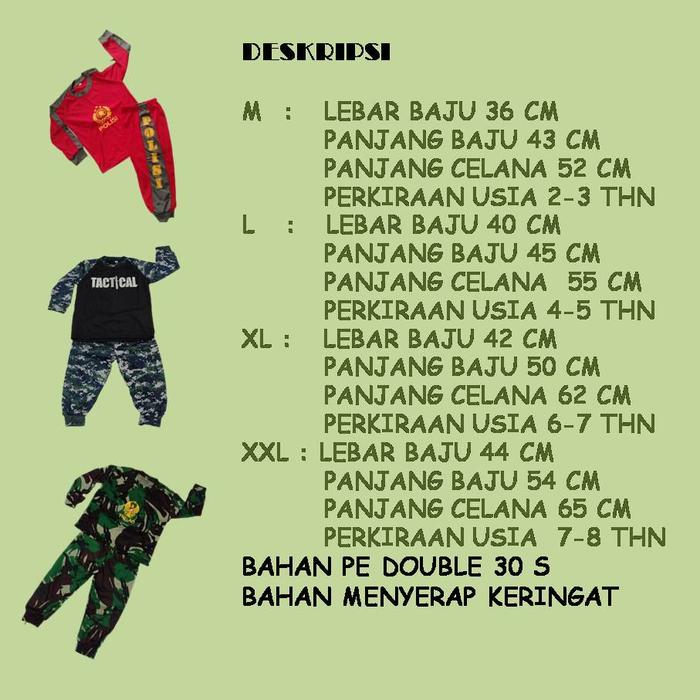 DESKRIPSI

M : LEBAR BAJU 36 CM
PANJANG BAJU 43 CM
PANJANG CELANA 52 CM
PERKIRAAN USIA 2-3 THN
L : LEBAR BAJU 40 CM
PANJANG BAJU 45 CM
PANJANG CELANA 55 CM
PERKIRAAN USIA 4-5 THN
XL : LEBAR BAJU 42 CM
PANJANG BAJU 50 CM
PANJANG CELANA 62 CM
PERKIRAAN USIA 6-7 THN
XXL : LEBAR BAJU 44 CM
PANJANG BAJU 54 CM
PANJANG CELANA 65 CM
PERKIRAAN USIA 7-8 THN
BAHAN PE DOUBLE 30 S
BAHAN MENYERAP KERINGAT

POLISI
POLISI
TACTICAL